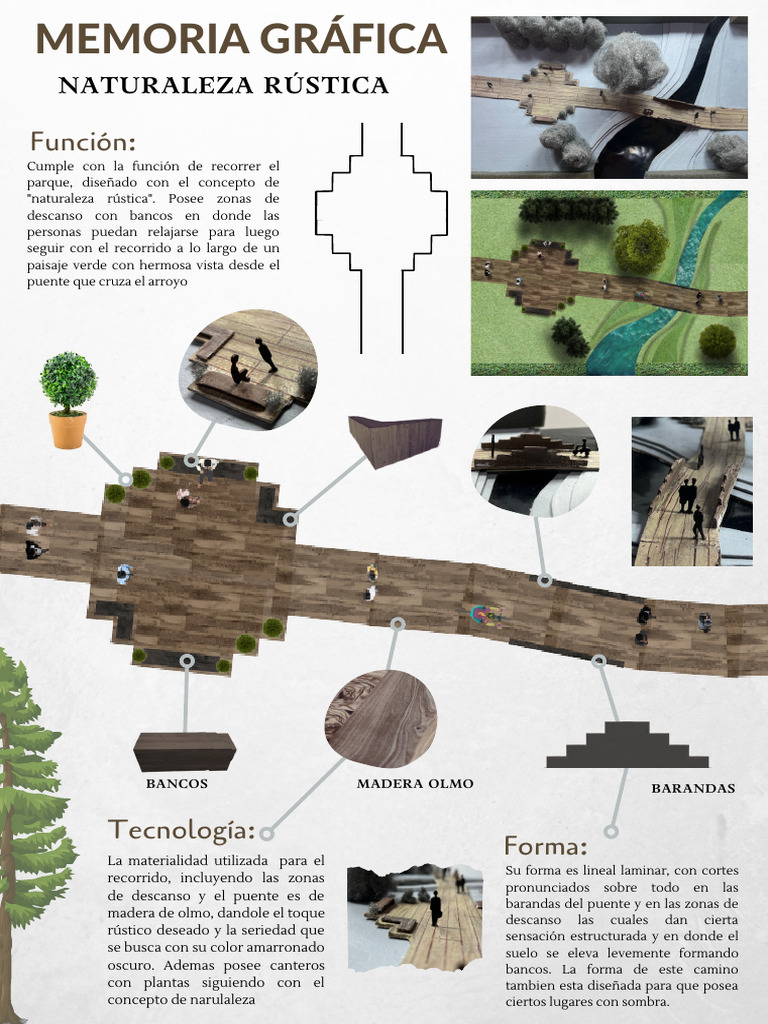 MEMORIA GRÁFICA
NATURALEZA RÚSTICA

Función:
Cumple con la función de recorrer el parque, diseñado con el concepto de "naturaleza rústica". Posee zonas de descanso con bancos en donde las personas puedan relajarse para luego seguir con el recorrido a lo largo de un paisaje verde con hermosa vista desde el puente que cruza el arroyo

BANCOS
MADERA OLMO
BARANDAS

Tecnología:
La materialidad utilizada para el recorrido, incluyendo las zonas de descanso y el puente es de madera de olmo, dandole el toque rústico deseado y la seriedad que se busca con su color amarronado oscuro. Ademas posee canteros con plantas siguiendo con el concepto de narulaleza

Forma:
Su forma es lineal laminar, con cortes pronunciados sobre todo en las barandas del puente y en las zonas de descanso las cuales dan cierta sensación estructurada y en donde el suelo se eleva levemente formando bancos. La forma de este camino tambien esta diseñada para que posea ciertos lugares con sombra.